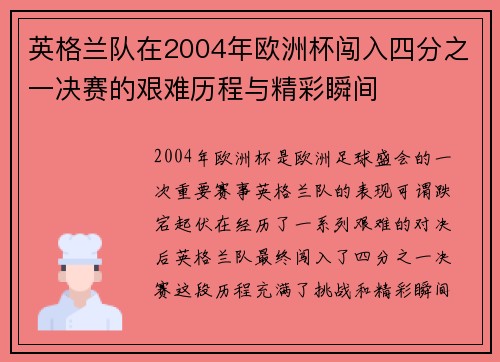 英格兰队在2004年欧洲杯闯入四分之一决赛的艰难历程与精彩瞬间

2004年欧洲杯是欧洲足球盛会的一次重要赛事英格兰队的表现可谓跌宕起伏在经历了一系列艰难的对决后英格兰队最终闯入了四分之一决赛这段历程充满了挑战和精彩瞬间